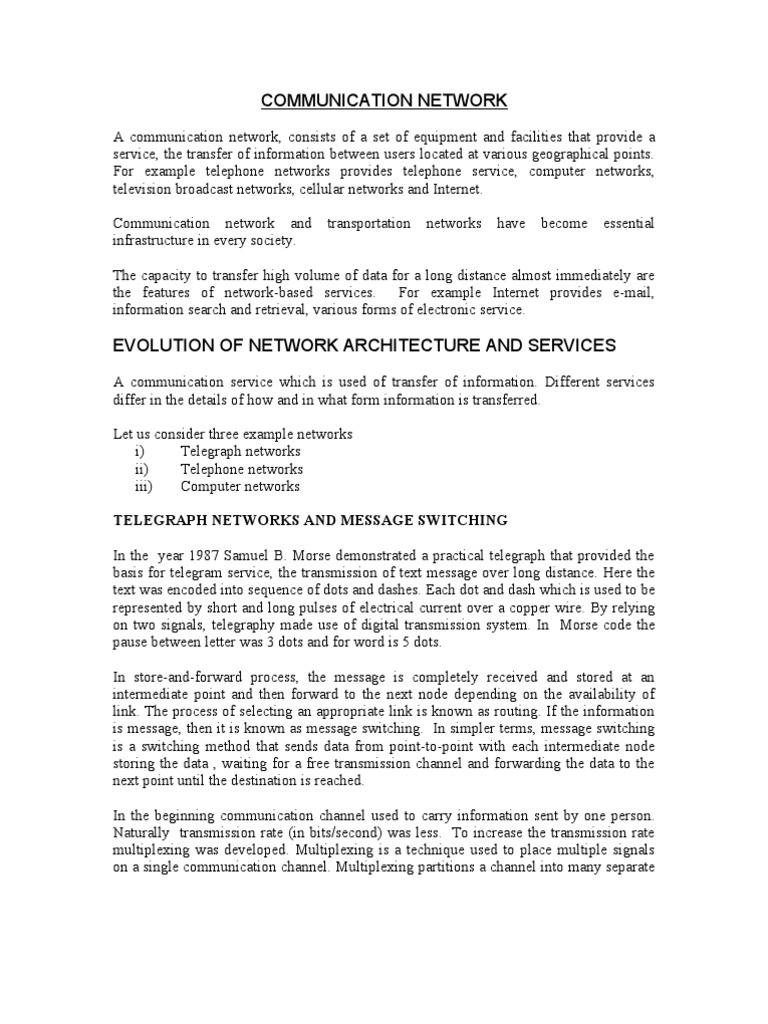 COMMUNICATION NETWORK

A communication network, consists of a set of equipment and facilities that provide a service, the transfer of information between users located at various geographical points. For example telephone networks provides telephone service, computer networks, television broadcast networks, cellular networks and Internet.

Communication network and transportation networks have become essential infrastructure in every society.

The capacity to transfer high volume of data for a long distance almost immediately are the features of network-based services. For example Internet provides e-mail, information search and retrieval, various forms of electronic service.

EVOLUTION OF NETWORK ARCHITECTURE AND SERVICES

A communication service which is used of transfer of information. Different services differ in the details of how and in what form information is transferred.

Let us consider three example networks
i) Telegraph networks
ii) Telephone networks
iii) Computer networks

TELEGRAPH NETWORKS AND MESSAGE SWITCHING

In the year 1987 Samuel B. Morse demonstrated a practical telegraph that provided the basis for telegram service, the transmission of text message over long distance. Here the text was encoded into sequence of dots and dashes. Each dot and dash which is used to be represented by short and long pulses of electrical current over a copper wire. By relying on two signals, telegraphy made use of digital transmission system. In Morse code the pause between letter was 3 dots and for word is 5 dots.

In store-and-forward process, the message is completely received and stored at an intermediate point and then forward to the next node depending on the availability of link. The process of selecting an appropriate link is known as routing. If the information is message, then it is known as message switching. In simpler terms, message switching is a switching method that sends data from point-to-point with each intermediate node storing the data , waiting for a free transmission channel and forwarding the data to the next point until the destination is reached.

In the beginning communication channel used to carry information sent by one person. Naturally transmission rate (in bits/second) was less. To increase the transmission rate multiplexing was developed. Multiplexing is a technique used to place multiple signals on a single communication channel. Multiplexing partitions a channel into many separate